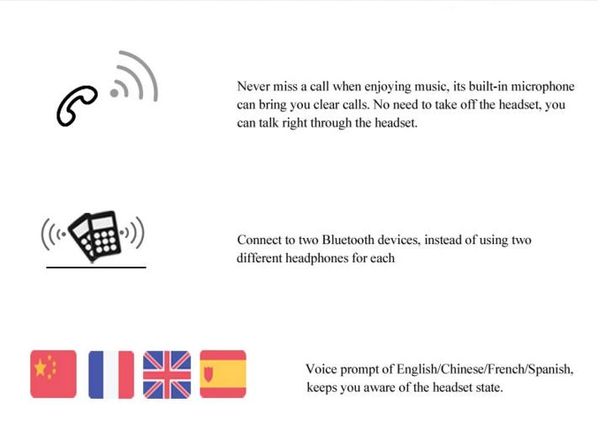 Never miss a call when enjoying music, its built-in microphone can bring you clear calls. No need to take off the headset, you can talk right through the headset.

Connect to two Bluetooth devices, instead of using two different headphones for each

Voice prompt of English/Chinese/French/Spanish, keeps you aware of the headset state.